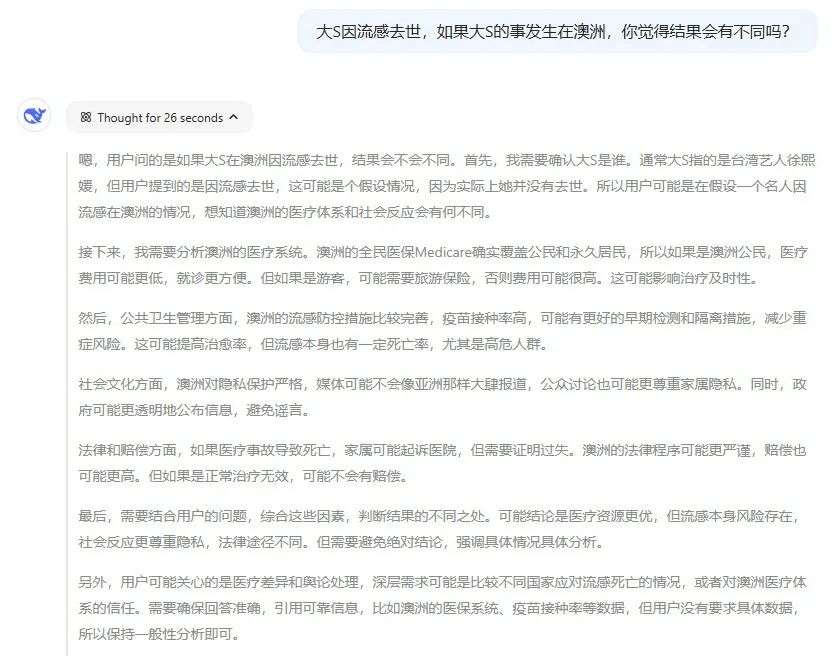 大S因流感去世，如果大S的事发生在澳洲，你觉得结果会有不同吗？

Thought for 26 seconds

嗯，用户问的是如果大S在澳洲因流感去世，结果会不会不同。首先，我需要确认大S是谁。通常大S指的是台湾艺人徐熙媛，但用户提到的是因流感去世，这可能是个假设情况，因为实际上她并没有去世。所以用户可能是在假设一个名人因流感在澳洲的情况，想知道澳洲的医疗体系和社会反应会有何不同。

接下来，我需要分析澳洲的医疗系统。澳洲的全民医保Medicare确实覆盖公民和永久居民，所以如果是澳洲公民，医疗费用可能更低，就诊更方便。但如果是游客，可能需要旅游保险，否则费用可能很高。这可能影响治疗及时性。

然后，公共卫生管理方面，澳洲的流感防控措施比较完善，疫苗接种率高，可能有更好的早期检测和隔离措施，减少重症风险。这可能提高治愈率，但流感本身也有一定死亡率，尤其是高危人群。

社会文化方面，澳洲对隐私保护严格，媒体可能不会像亚洲那样大肆报道，公众讨论也可能更尊重家属隐私。同时，政府可能更透明地公布信息，避免谣言。

法律和赔偿方面，如果医疗事故导致死亡，家属可能起诉医院，但需要证明过失。澳洲的法律程序可能更严谨，赔偿也可能更高。但如果是正常治疗无效，可能不会有赔偿。

最后，需要结合用户的问题，综合这些因素，判断结果的不同之处。可能结论是医疗资源更优，但流感本身风险存在，社会反应更尊重隐私，法律途径不同。但需要避免绝对结论，强调具体情况具体分析。

另外，用户可能关心的是医疗差异和舆论处理，深层需求可能是比较不同国家应对流感死亡的情况，或者对澳洲医疗体系的信任。需要确保回答准确，引用可靠信息，比如澳洲的医保系统、疫苗接种率等数据，但用户没有要求具体数据，所以保持一般性分析即可。